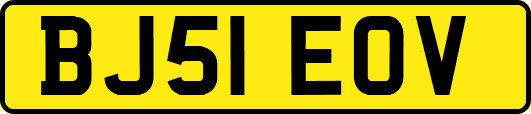 BJ51 EOV